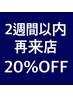 2週間以内
再来店
20%OFF